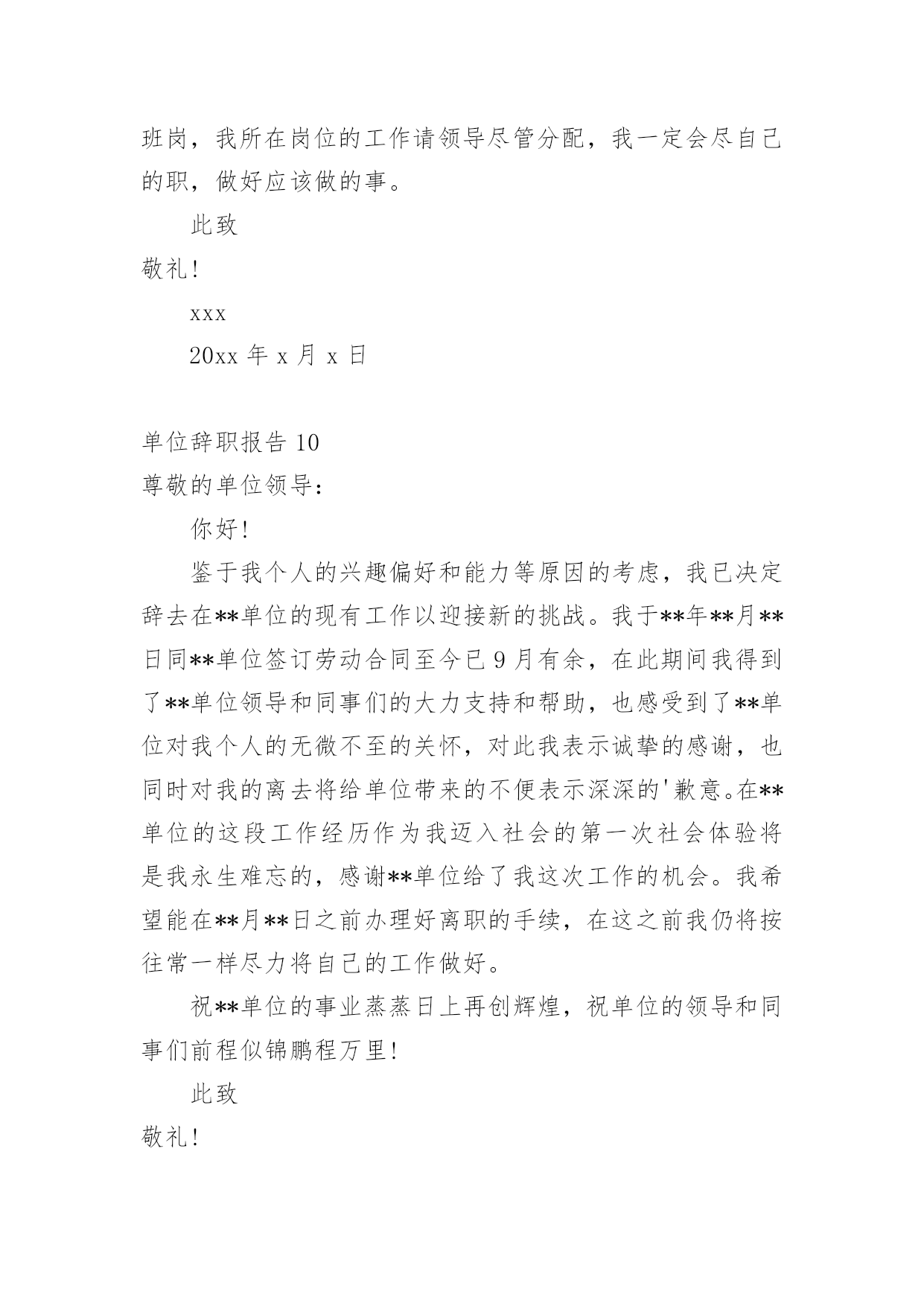 班岗，我所在岗位的工作请领导尽管分配，我一定会尽自己的职，做好应该做的事。

此致

敬礼！

xxx

20xx 年 x 月 x 日

单位辞职报告 10

尊敬的单位领导：

你好！

鉴于我个人的兴趣偏好和能力等原因的考虑，我已决定辞去在**单位的现有工作以迎接新的挑战。我于**年**月**日同**单位签订劳动合同至今已 9 月有余，在此期间我得到了**单位领导和同事们的大力支持和帮助，也感受到了**单位对我个人的无微不至的关怀，对此我表示诚挚的感谢，也同时对我的离去将给单位带来的不便表示深深的'歉意。在**单位的这段工作经历作为我迈入社会的第一次社会体验将是我永生难忘的，感谢**单位给了我这次工作的机会。我希望能在**月**日之前办理好离职的手续，在这之前我仍将按往常一样尽力将自己的工作做好。

祝**单位的事业蒸蒸日上再创辉煌，祝单位的领导和同事们前程似锦鹏程万里！

此致

敬礼！